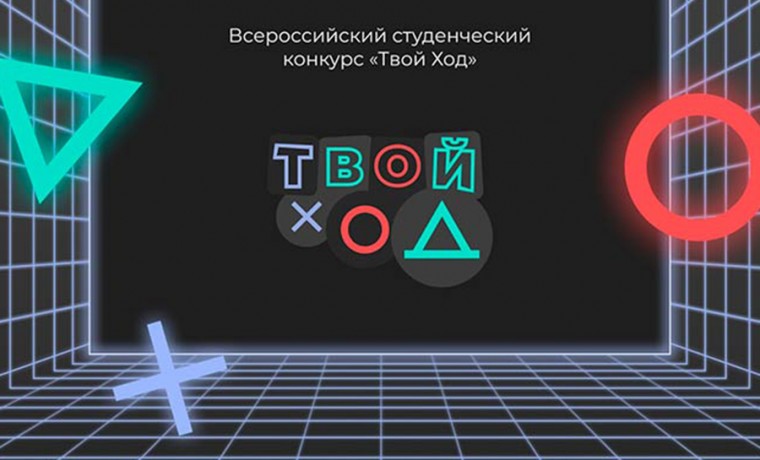 Всероссийский студенческий конкурс «Твой Ход»

ТВОЙ
ХОД